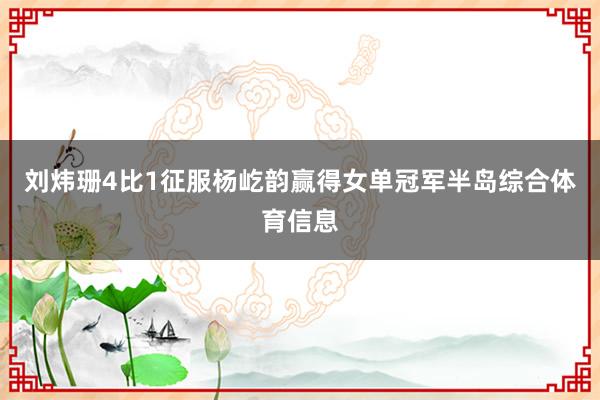 刘炜珊4比1征服杨屹韵赢得女单冠军半岛综合体育信息